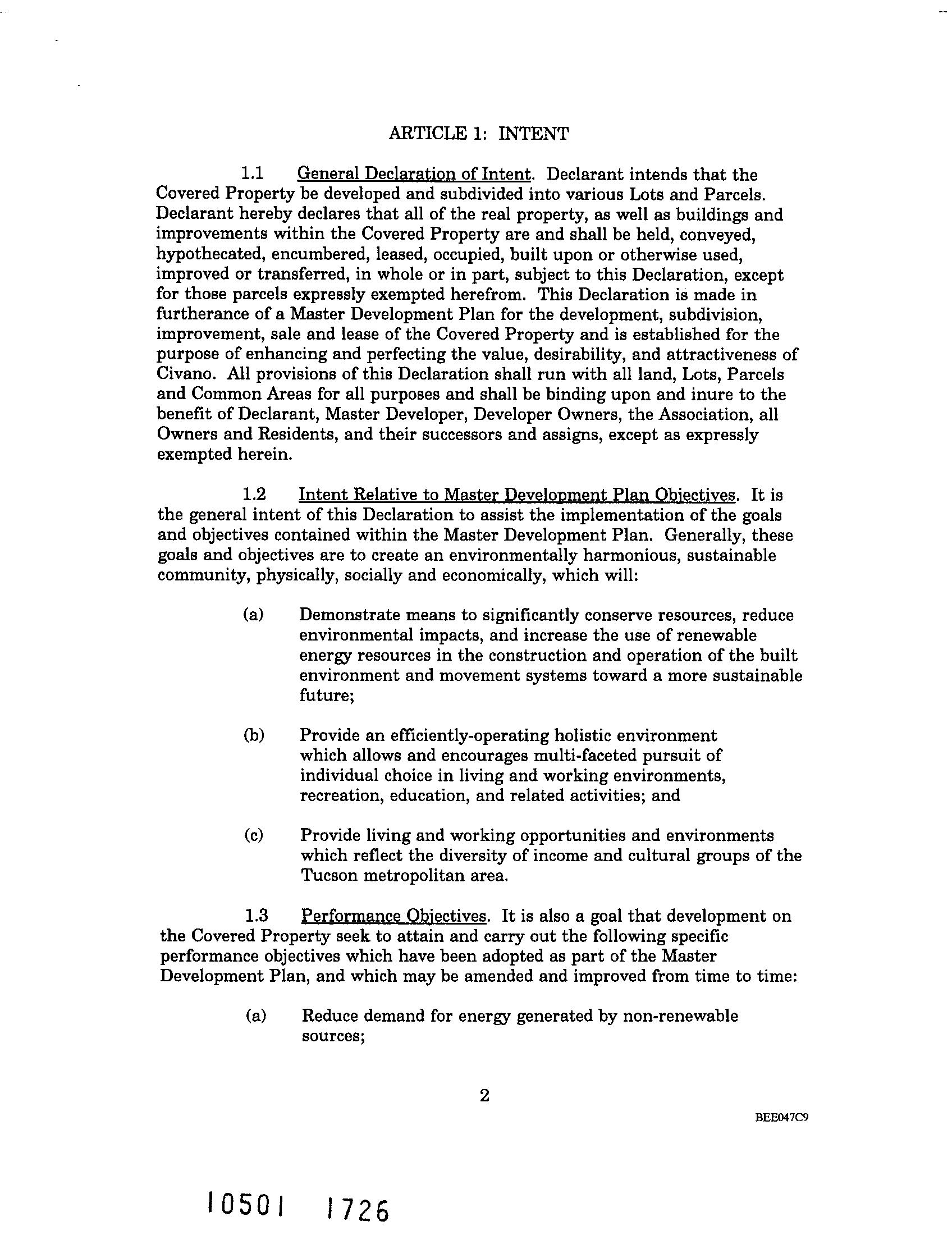 ARTICLE 1: INTENT

1.1 General Declaration of Intent. Declarant intends that the Covered Property be developed and subdivided into various Lots and Parcels. Declarant hereby declares that all of the real property, as well as buildings and improvements within the Covered Property are and shall be held, conveyed, hypothecated, encumbered, leased, occupied, built upon or otherwise used, improved or transferred, in whole or in part, subject to this Declaration, except for those parcels expressly exempted herefrom. This Declaration is made in furtherance of a Master Development Plan for the development, subdivision, improvement, sale and lease of the Covered Property and is established for the purpose of enhancing and perfecting the value, desirability, and attractiveness of Civano. All provisions of this Declaration shall run with all land, Lots, Parcels and Common Areas for all purposes and shall be binding upon and inure to the benefit of Declarant, Master Developer, Developer Owners, the Association, all Owners and Residents, and their successors and assigns, except as expressly exempted herein.

1.2 Intent Relative to Master Development Plan Objectives. It is the general intent of this Declaration to assist the implementation of the goals and objectives contained within the Master Development Plan. Generally, these goals and objectives are to create an environmentally harmonious, sustainable community, physically, socially and economically, which will:

(a) Demonstrate means to significantly conserve resources, reduce environmental impacts, and increase the use of renewable energy resources in the construction and operation of the built environment and movement systems toward a more sustainable future;

(b) Provide an efficiently-operating holistic environment which allows and encourages multi-faceted pursuit of individual choice in living and working environments, recreation, education, and related activities; and

(c) Provide living and working opportunities and environments which reflect the diversity of income and cultural groups of the Tucson metropolitan area.

1.3 Performance Objectives. It is also a goal that development on the Covered Property seek to attain and carry out the following specific performance objectives which have been adopted as part of the Master Development Plan, and which may be amended and improved from time to time:

(a) Reduce demand for energy generated by non-renewable sources;

2

BEE047C9

10501 1726